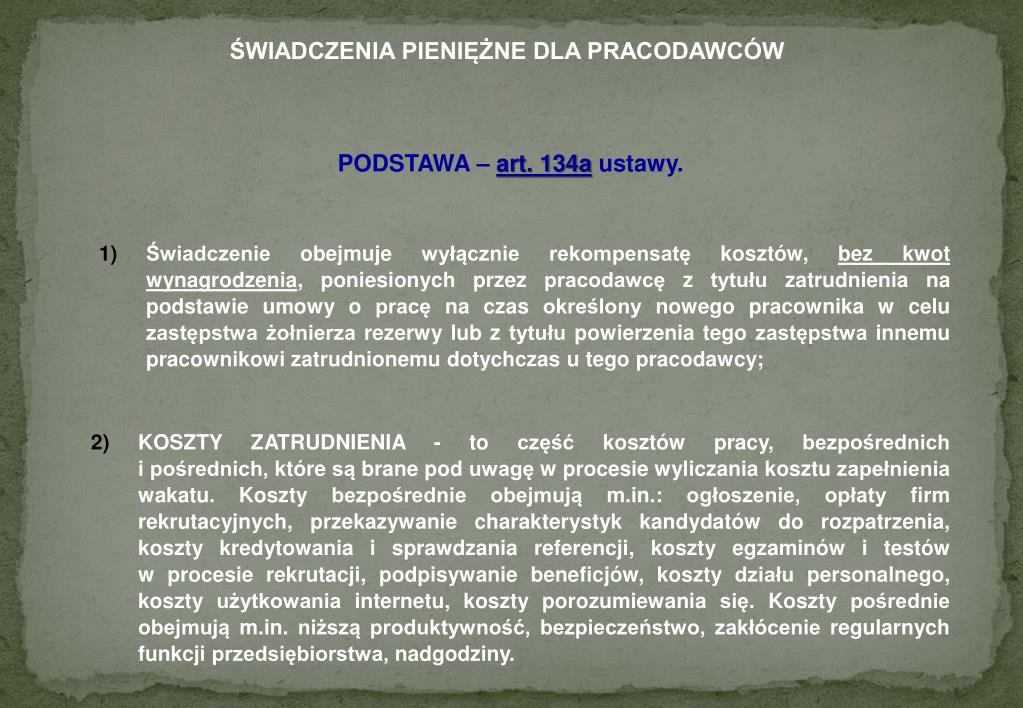 ŚWIADCZENIA PIENIĘŻNE DLA PRACODAWCÓW

PODSTAWA – art. 134a ustawy.

1) Świadczenie obejmuje wyłącznie rekompensatę kosztów, bez kwot wynagrodzenia, poniesionych przez pracodawcę z tytułu zatrudnienia na podstawie umowy o pracę na czas określony nowego pracownika w celu zastępstwa żołnierza rezerwy lub z tytułu powierzenia tego zastępstwa innemu pracownikowi zatrudnionemu dotychczas u tego pracodawcy;

2) KOSZTY ZATRUDNIENIA - to część kosztów pracy, bezpośrednich i pośrednich, które są brane pod uwagę w procesie wyliczania kosztu zapełnienia wakatu. Koszty bezpośrednie obejmują m.in.: ogłoszenie, opłaty firm rekrutacyjnych, przekazywanie charakterystyk kandydatów do rozpatrzenia, koszty kredytowania i sprawdzania referencji, koszty egzaminów i testów w procesie rekrutacji, podpisywanie beneficjów, koszty działu personalnego, koszty użytkowania internetu, koszty porozumiewania się. Koszty pośrednie obejmują m.in. niższą produktywność, bezpieczeństwo, zakłócenie regularnych funkcji przedsiębiorstwa, nadgodziny.